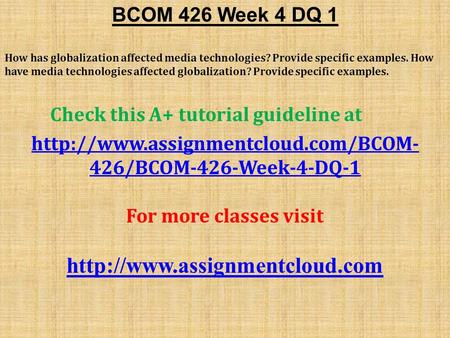 BCOM 426 Week 4 DQ 1

How has globalization affected media technologies? Provide specific examples. How have media technologies affected globalization? Provide specific examples.

Check this A+ tutorial guideline at

http://www.assignmentcloud.com/BCOM-426/BCOM-426-Week-4-DQ-1

For more classes visit

http://www.assignmentcloud.com